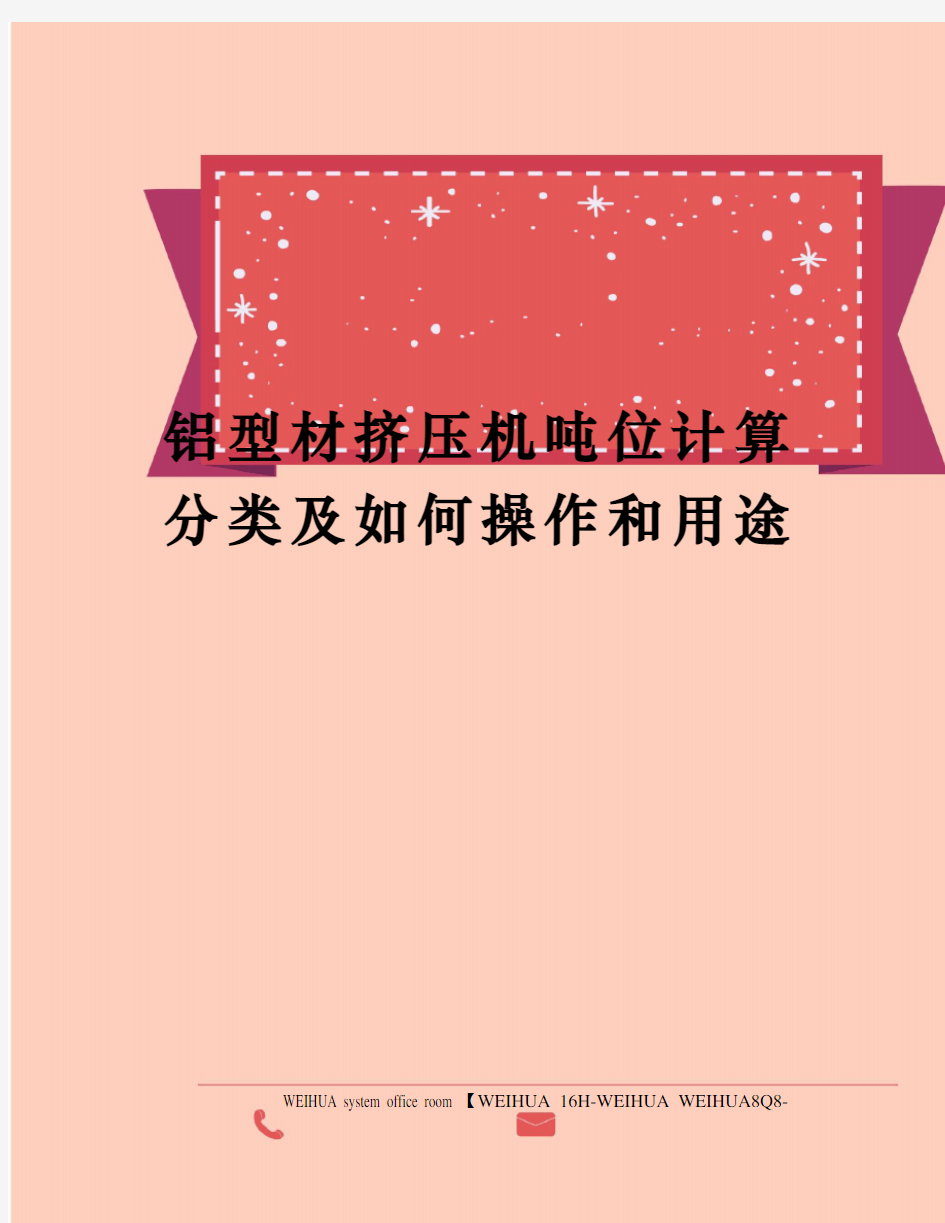 铝型材挤压机吨位计算分类及如何操作和用途

WEIHUA system office room 【WEIHUA 16H-WEIHUA WEIHUA8Q8-